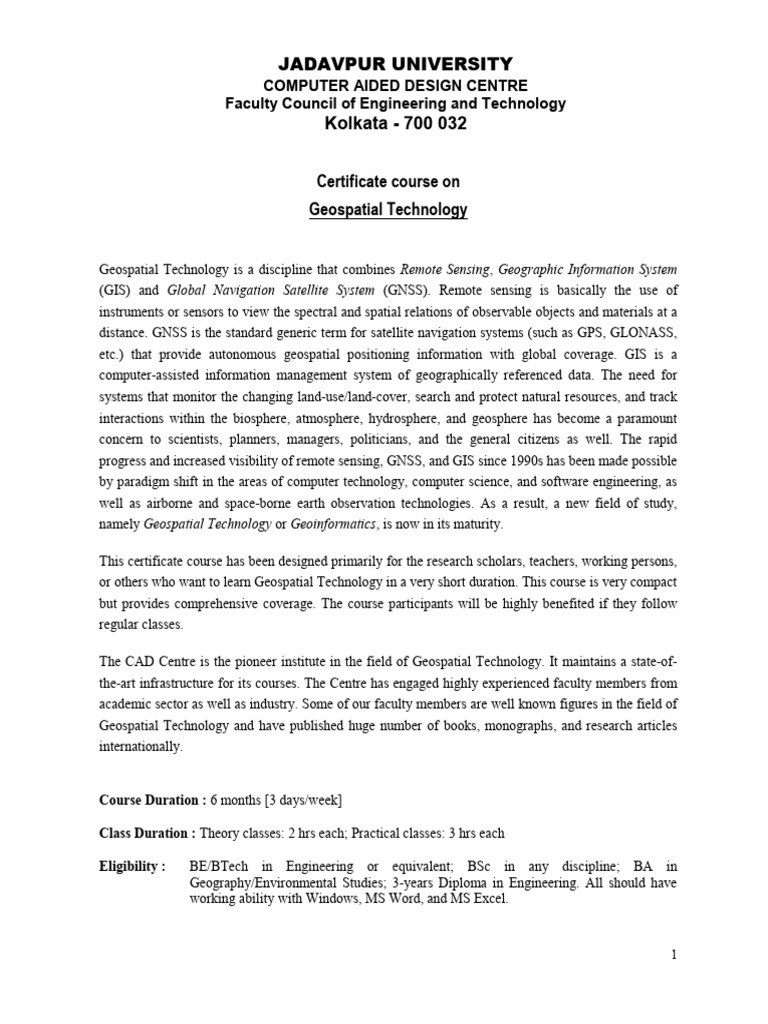 JADAVPUR UNIVERSITY
COMPUTER AIDED DESIGN CENTRE
Faculty Council of Engineering and Technology
Kolkata - 700 032

Certificate course on
Geospatial Technology

Geospatial Technology is a discipline that combines Remote Sensing, Geographic Information System (GIS) and Global Navigation Satellite System (GNSS). Remote sensing is basically the use of instruments or sensors to view the spectral and spatial relations of observable objects and materials at a distance. GNSS is the standard generic term for satellite navigation systems (such as GPS, GLONASS, etc.) that provide autonomous geospatial positioning information with global coverage. GIS is a computer-assisted information management system of geographically referenced data. The need for systems that monitor the changing land-use/land-cover, search and protect natural resources, and track interactions within the biosphere, atmosphere, hydrosphere, and geosphere has become a paramount concern to scientists, planners, managers, politicians, and the general citizens as well. The rapid progress and increased visibility of remote sensing, GNSS, and GIS since 1990s has been made possible by paradigm shift in the areas of computer technology, computer science, and software engineering, as well as airborne and space-borne earth observation technologies. As a result, a new field of study, namely Geospatial Technology or Geoinformatics, is now in its maturity.

This certificate course has been designed primarily for the research scholars, teachers, working persons, or others who want to learn Geospatial Technology in a very short duration. This course is very compact but provides comprehensive coverage. The course participants will be highly benefited if they follow regular classes.

The CAD Centre is the pioneer institute in the field of Geospatial Technology. It maintains a state-of-the-art infrastructure for its courses. The Centre has engaged highly experienced faculty members from academic sector as well as industry. Some of our faculty members are well known figures in the field of Geospatial Technology and have published huge number of books, monographs, and research articles internationally.

Course Duration : 6 months [3 days/week]

Class Duration : Theory classes: 2 hrs each; Practical classes: 3 hrs each

Eligibility : BE/BTech in Engineering or equivalent; BSc in any discipline; BA in Geography/Environmental Studies; 3-years Diploma in Engineering. All should have working ability with Windows, MS Word, and MS Excel.

1